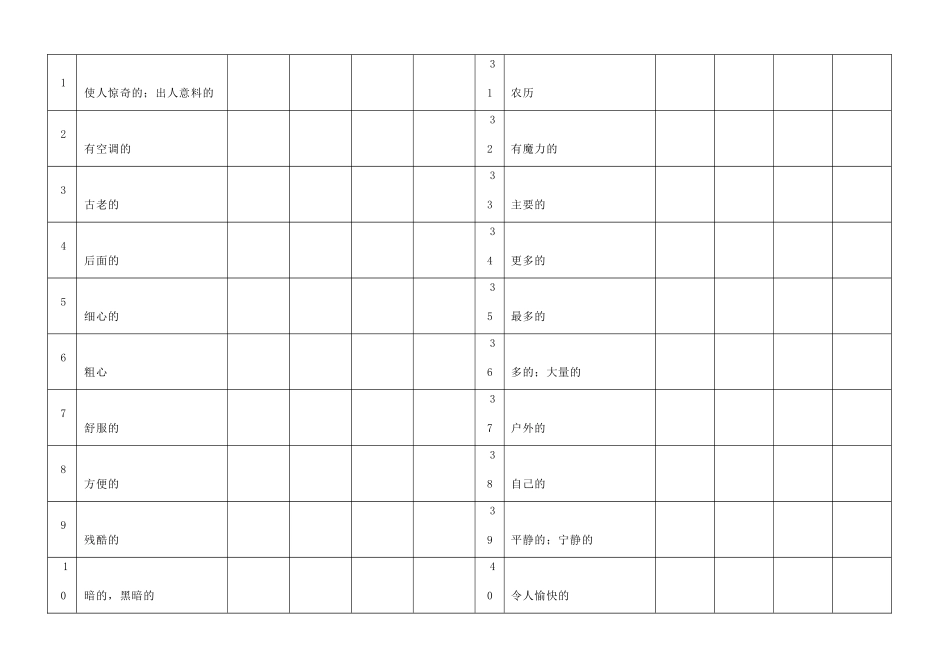 | 1 | 使人惊奇的；出人意料的 |  |  |  |  | 31 | 农历 |  |  |  |  |
|---|---|---|---|---|---|---|---|---|---|---|---|
| 2 | 有空调的 |  |  |  |  | 32 | 有魔力的 |  |  |  |  |
| 3 | 古老的 |  |  |  |  | 33 | 主要的 |  |  |  |  |
| 4 | 后面的 |  |  |  |  | 34 | 更多的 |  |  |  |  |
| 5 | 细心的 |  |  |  |  | 35 | 最多的 |  |  |  |  |
| 6 | 粗心 |  |  |  |  | 36 | 多的；大量的 |  |  |  |  |
| 7 | 舒服的 |  |  |  |  | 37 | 户外的 |  |  |  |  |
| 8 | 方便的 |  |  |  |  | 38 | 自己的 |  |  |  |  |
| 9 | 残酷的 |  |  |  |  | 39 | 平静的；宁静的 |  |  |  |  |
| 10 | 暗的，黑暗的 |  |  |  |  | 40 | 令人愉快的 |  |  |  |  |